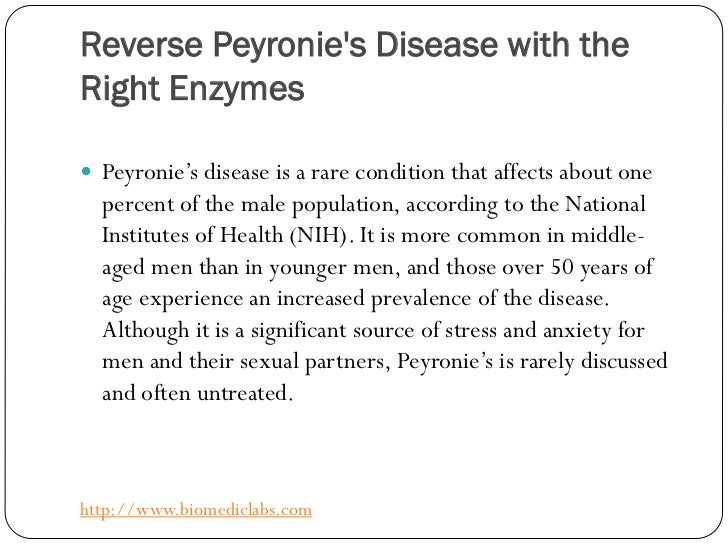 Reverse Peyronie's Disease with the Right Enzymes

• Peyronie's disease is a rare condition that affects about one percent of the male population, according to the National Institutes of Health (NIH). It is more common in middle-aged men than in younger men, and those over 50 years of age experience an increased prevalence of the disease. Although it is a significant source of stress and anxiety for men and their sexual partners, Peyronie's is rarely discussed and often untreated.

http://www.biomediclabs.com